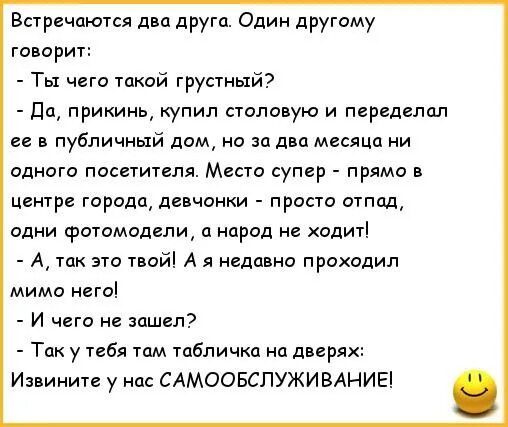 Встречаются два друга. Один другому говорит:

- Ты чего такой грустный?

- Да, прикинь, купил столовую и переделал ее в публичный дом, но за два месяца ни одного посетителя. Место супер - прямо в центре города, девчонки - просто отпад, одни фотомодели, а народ не ходит!

- А, так это твой! А я недавно проходил мимо него!

- И чего не зашел?

- Так у тебя там табличка на дверях: Извините у нас САМООБСЛУЖИВАНИЕ!